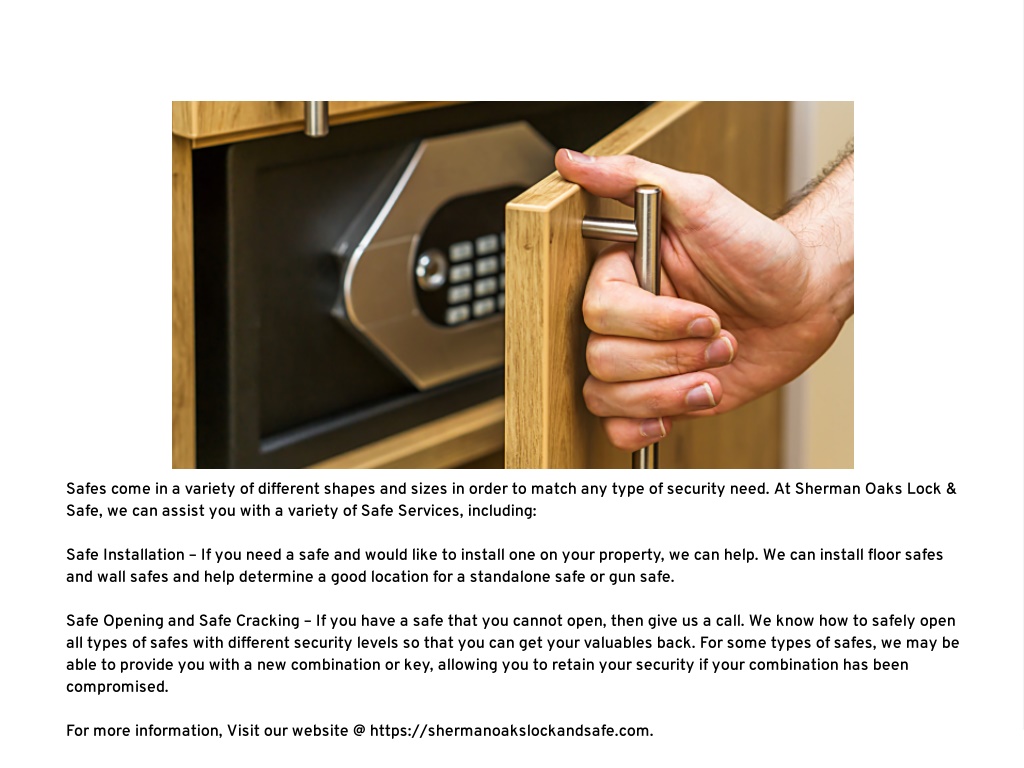 Safes come in a variety of different shapes and sizes in order to match any type of security need. At Sherman Oaks Lock & Safe, we can assist you with a variety of Safe Services, including:

Safe Installation – If you need a safe and would like to install one on your property, we can help. We can install floor safes and wall safes and help determine a good location for a standalone safe or gun safe.

Safe Opening and Safe Cracking – If you have a safe that you cannot open, then give us a call. We know how to safely open all types of safes with different security levels so that you can get your valuables back. For some types of safes, we may be able to provide you with a new combination or key, allowing you to retain your security if your combination has been compromised.

For more information, Visit our website @ https://shermanoakslockandsafe.com.